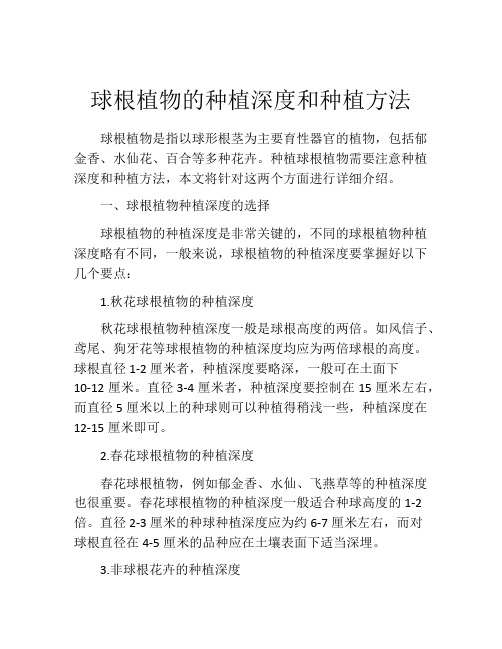 球根植物的种植深度和种植方法

球根植物是指以球形根茎为主要育性器官的植物，包括郁金香、水仙花、百合等多种花卉。种植球根植物需要注意种植深度和种植方法，本文将针对这两个方面进行详细介绍。

一、球根植物种植深度的选择

球根植物的种植深度是非常关键的，不同的球根植物种植深度略有不同，一般来说，球根植物的种植深度要掌握好以下几个要点：

1.秋花球根植物的种植深度

秋花球根植物种植深度一般是球根高度的两倍。如风信子、鸢尾、狗牙花等球根植物的种植深度均应为两倍球根的高度。球根直径 1-2 厘米者，种植深度要略深，一般可在土面下 10-12 厘米。直径 3-4 厘米者，种植深度要控制在 15 厘米左右，而直径 5 厘米以上的种球则可以种植得稍浅一些，种植深度在 12-15 厘米即可。

2.春花球根植物的种植深度

春花球根植物，例如郁金香、水仙、飞燕草等的种植深度也很重要。春花球根植物的种植深度一般适合种球高度的 1-2 倍。直径 2-3 厘米的种球种植深度应为约 6-7 厘米左右，而对球根直径在 4-5 厘米的品种应在土壤表面下适当深埋。

3.非球根花卉的种植深度